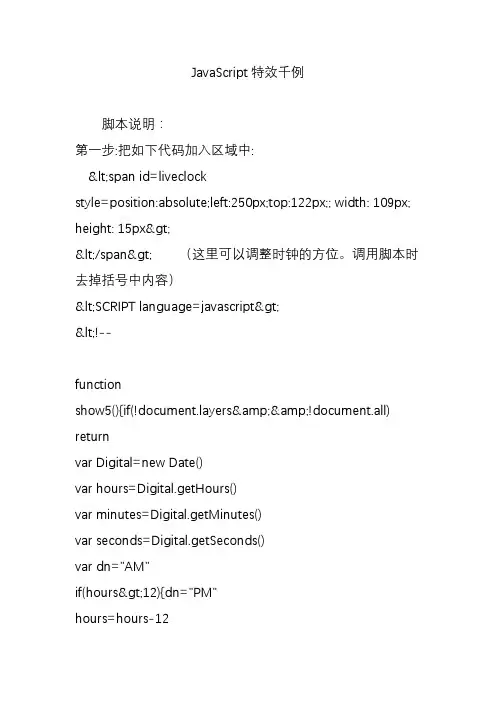 JavaScript 特效千例

脚本说明：

第一步:把如下代码加入区域中:

&lt;span id=liveclock style=position:absolute;left:250px;top:122px;; width: 109px; height: 15px&gt;

&lt;/span&gt; （这里可以调整时钟的方位。调用脚本时去掉括号中内容）

&lt;SCRIPT language=javascript&gt;

&lt;!--

function show5(){if(!document.layers&amp;&amp;!document.all)

return

var Digital=new Date()

var hours=Digital.getHours()

var minutes=Digital.getMinutes()

var seconds=Digital.getSeconds()

var dn="AM"

if(hours&gt;12){dn="PM"

hours=hours-12